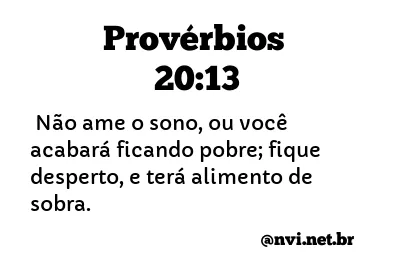 Provérbios
20:13

Não ame o sono, ou você acabará ficando pobre; fique desperto, e terá alimento de sobra.

@nvi.net.br